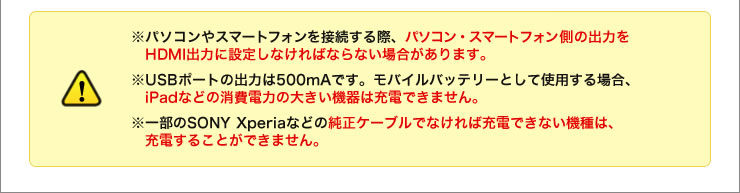 ※パソコンやスマートフォンを接続する際、パソコン・スマートフォン側の出力をHDMI出力に設定しなければならない場合があります。

※USBポートの出力は500mAです。モバイルバッテリーとして使用する場合、iPadなどの消費電力の大きい機器は充電できません。

※一部のSONY Xperiaなどの純正ケーブルでなければ充電できない機種は、充電することができません。